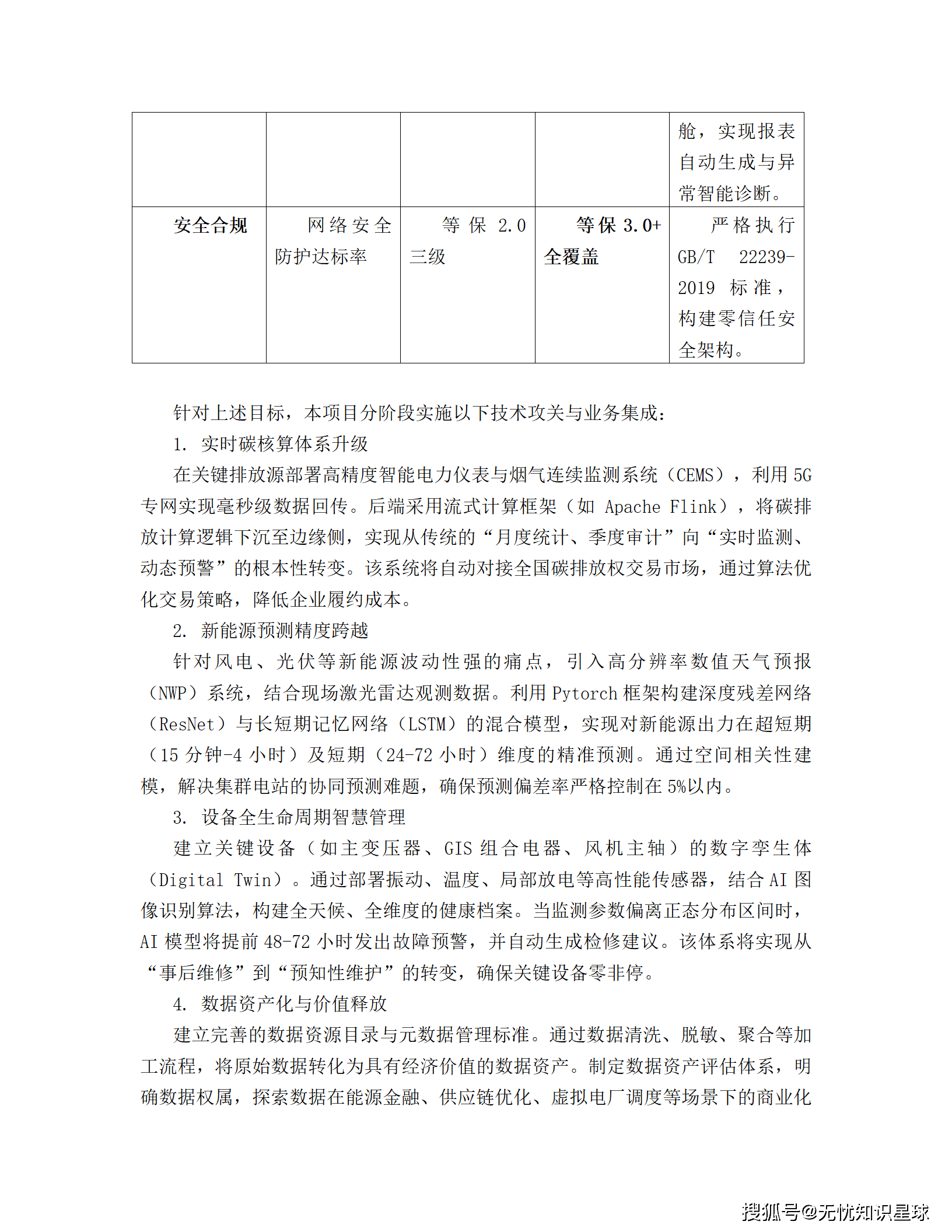 | | | | | 舱，实现报表自动生成与异常智能诊断。 |
|---|---|---|---|---|
| 安全合规 | 网络安全防护达标率 | 等保 2.0 三级 | 等保 3.0+ 全覆盖 | 严格执行 GB/T 22239-2019 标准，构建零信任安全架构。 |

针对上述目标，本项目分阶段实施以下技术攻关与业务集成：

1. 实时碳核算体系升级

在关键排放源部署高精度智能电力仪表与烟气连续监测系统（CEMS），利用 5G 专网实现毫秒级数据回传。后端采用流式计算框架（如 Apache Flink），将碳排放计算逻辑下沉至边缘侧，实现从传统的“月度统计、季度审计”向“实时监测、动态预警”的根本性转变。该系统将自动对接全国碳排放权交易市场，通过算法优化交易策略，降低企业履约成本。

2. 新能源预测精度跨越

针对风电、光伏等新能源波动性强的痛点，引入高分辨率数值天气预报（NWP）系统，结合现场激光雷达观测数据。利用 Pytorch 框架构建深度残差网络（ResNet）与长短期记忆网络（LSTM）的混合模型，实现对新能源出力在超短期（15 分钟-4 小时）及短期（24-72 小时）维度的精准预测。通过空间相关性建模，解决集群电站的协同预测难题，确保预测偏差率严格控制在 5%以内。

3. 设备全生命周期智慧管理

建立关键设备（如主变压器、GIS 组合电器、风机主轴）的数字孪生体（Digital Twin）。通过部署振动、温度、局部放电等高性能传感器，结合 AI 图像识别算法，构建全天候、全维度的健康档案。当监测参数偏离正态分布区间时，AI 模型将提前 48-72 小时发出故障预警，并自动生成检修建议。该体系将实现从“事后维修”到“预知性维护”的转变，确保关键设备零非停。

4. 数据资产化与价值释放

建立完善的数据资源目录与元数据管理标准。通过数据清洗、脱敏、聚合等加工流程，将原始数据转化为具有经济价值的数据资产。制定数据资产评估体系，明确数据权属，探索数据在能源金融、供应链优化、虚拟电厂调度等场景下的商业化

搜狐号@无忧知识星球